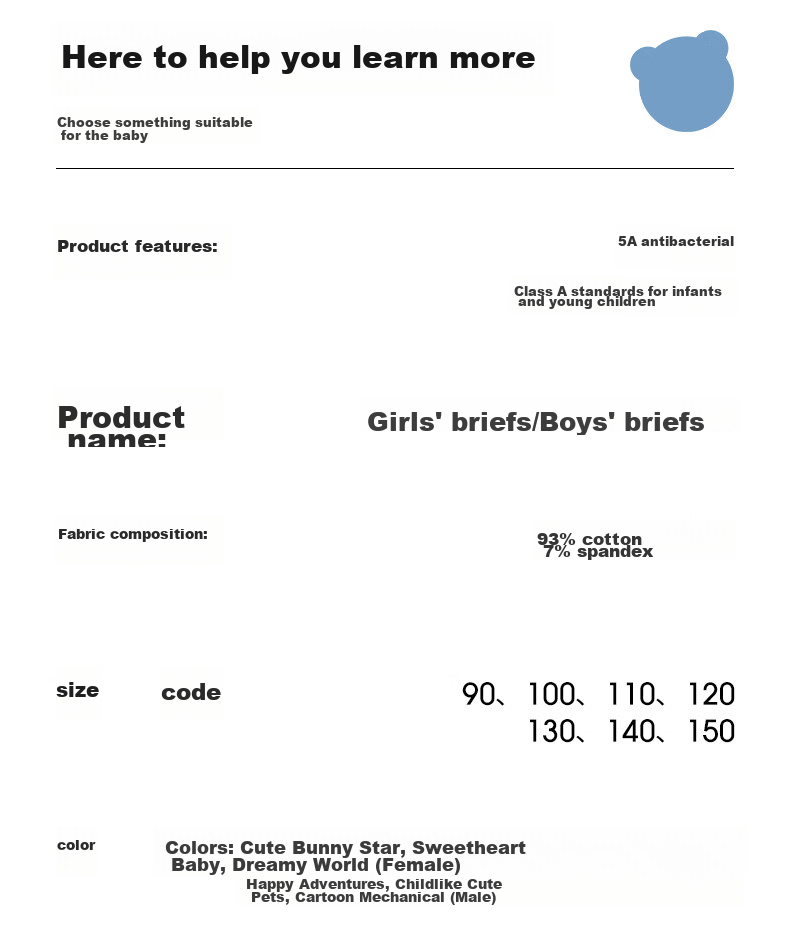 Here to help you learn more

Choose something suitable for the baby

Product features:

5A antibacterial

Class A standards for infants and young children

Product name:

Girls' briefs/Boys' briefs

Fabric composition:

93% cotton
7% spandex

size code

90、100、110、120
130、140、150

color

Colors: Cute Bunny Star, Sweetheart Baby, Dreamy World (Female)
Happy Adventures, Childlike Cute Pets, Cartoon Mechanical (Male)